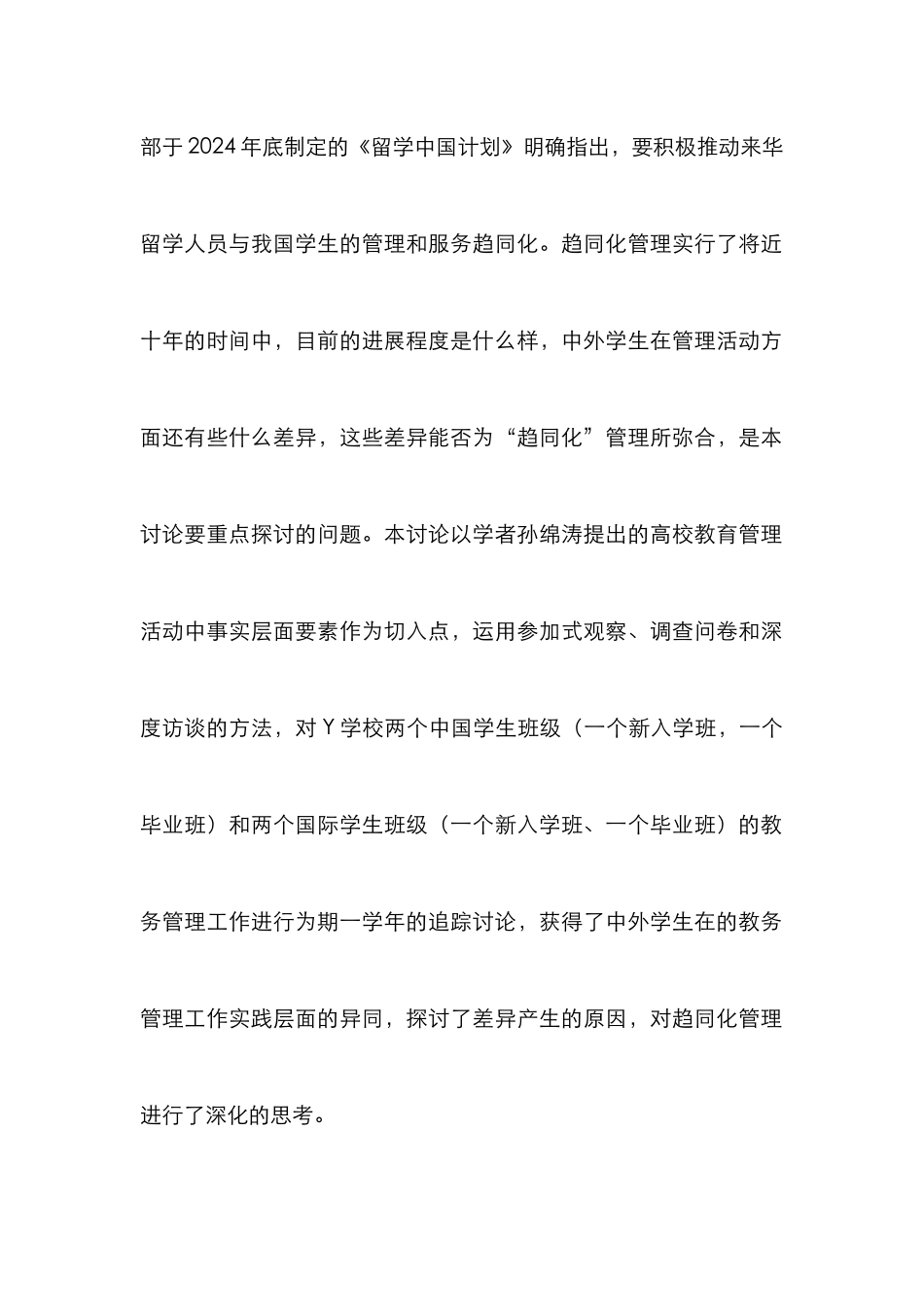 部于2024年底制定的《留学中国计划》明确指出，要积极推动来华留学人员与我国学生的管理和服务趋同化。趋同化管理实行了将近十年的时间中，目前的进展程度是什么样，中外学生在管理活动方面还有些什么差异，这些差异能否为“趋同化”管理所弥合，是本讨论要重点探讨的问题。本讨论以学者孙绵涛提出的高校教育管理活动中事实层面要素作为切入点，运用参加式观察、调查问卷和深度访谈的方法，对Y学校两个中国学生班级（一个新入学班，一个毕业班）和两个国际学生班级（一个新入学班、一个毕业班）的教务管理工作进行为期一学年的追踪讨论，获得了中外学生在的教务管理工作实践层面的异同，探讨了差异产生的原因，对趋同化管理进行了深化的思考。